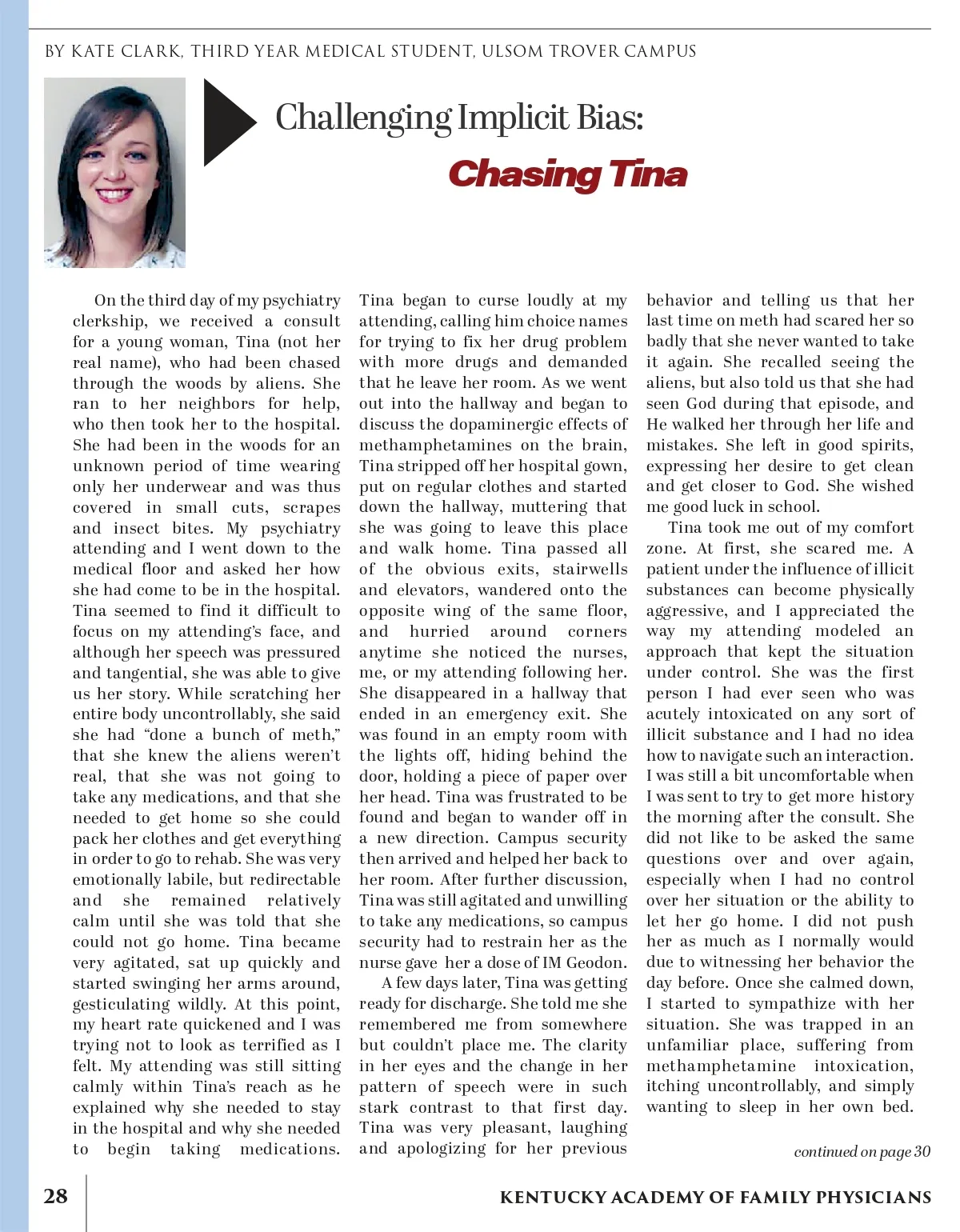 BY KATE CLARK, THIRD YEAR MEDICAL STUDENT, ULSOM TROVER CAMPUS

Challenging Implicit Bias:

Chasing Tina

On the third day of my psychiatry clerkship, we received a consult for a young woman, Tina (not her real name), who had been chased through the woods by aliens. She ran to her neighbors for help, who then took her to the hospital. She had been in the woods for an unknown period of time wearing only her underwear and was thus covered in small cuts, scrapes and insect bites. My psychiatry attending and I went down to the medical floor and asked her how she had come to be in the hospital. Tina seemed to find it difficult to focus on my attending's face, and although her speech was pressured and tangential, she was able to give us her story. While scratching her entire body uncontrollably, she said she had "done a bunch of meth," that she knew the aliens weren't real, that she was not going to take any medications, and that she needed to get home so she could pack her clothes and get everything in order to go to rehab. She was very emotionally labile, but redirectable and she remained relatively calm until she was told that she could not go home. Tina became very agitated, sat up quickly and started swinging her arms around, gesticulating wildly. At this point, my heart rate quickened and I was trying not to look as terrified as I felt. My attending was still sitting calmly within Tina's reach as he explained why she needed to stay in the hospital and why she needed to begin taking medications. Tina began to curse loudly at my attending, calling him choice names for trying to fix her drug problem with more drugs and demanded that he leave her room. As we went out into the hallway and began to discuss the dopaminergic effects of methamphetamines on the brain, Tina stripped off her hospital gown, put on regular clothes and started down the hallway, muttering that she was going to leave this place and walk home. Tina passed all of the obvious exits, stairwells and elevators, wandered onto the opposite wing of the same floor, and hurried around corners anytime she noticed the nurses, me, or my attending following her. She disappeared in a hallway that ended in an emergency exit. She was found in an empty room with the lights off, hiding behind the door, holding a piece of paper over her head. Tina was frustrated to be found and began to wander off in a new direction. Campus security then arrived and helped her back to her room. After further discussion, Tina was still agitated and unwilling to take any medications, so campus security had to restrain her as the nurse gave her a dose of IM Geodon.

A few days later, Tina was getting ready for discharge. She told me she remembered me from somewhere but couldn't place me. The clarity in her eyes and the change in her pattern of speech were in such stark contrast to that first day. Tina was very pleasant, laughing and apologizing for her previous behavior and telling us that her last time on meth had scared her so badly that she never wanted to take it again. She recalled seeing the aliens, but also told us that she had seen God during that episode, and He walked her through her life and mistakes. She left in good spirits, expressing her desire to get clean and get closer to God. She wished me good luck in school.

Tina took me out of my comfort zone. At first, she scared me. A patient under the influence of illicit substances can become physically aggressive, and I appreciated the way my attending modeled an approach that kept the situation under control. She was the first person I had ever seen who was acutely intoxicated on any sort of illicit substance and I had no idea how to navigate such an interaction. I was still a bit uncomfortable when I was sent to try to get more history the morning after the consult. She did not like to be asked the same questions over and over again, especially when I had no control over her situation or the ability to let her go home. I did not push her as much as I normally would due to witnessing her behavior the day before. Once she calmed down, I started to sympathize with her situation. She was trapped in an unfamiliar place, suffering from methamphetamine intoxication, itching uncontrollably, and simply wanting to sleep in her own bed.

continued on page 30

28

KENTUCKY ACADEMY OF FAMILY PHYSICIANS